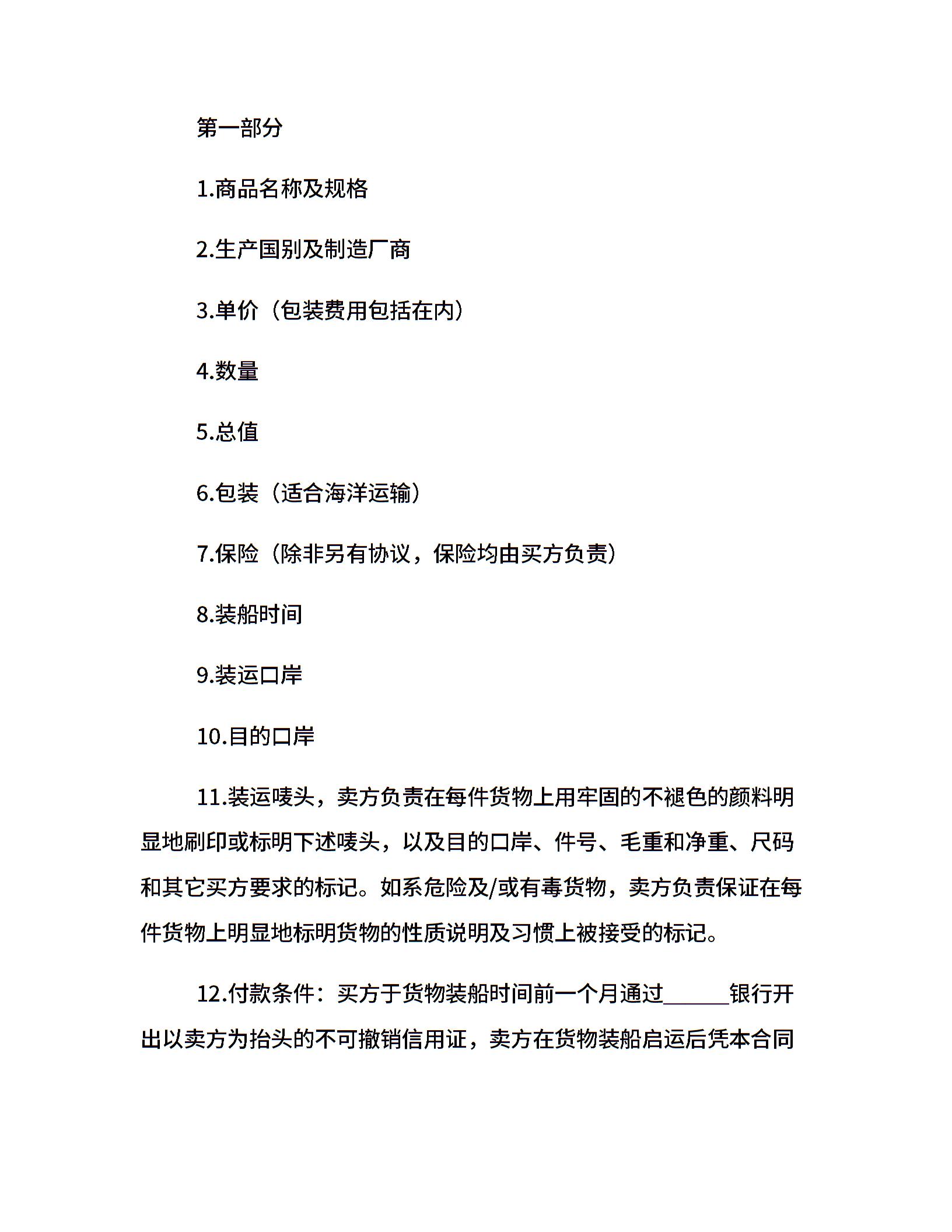 第一部分

1.商品名称及规格

2.生产国别及制造厂商

3.单价（包装费用包括在内）

4.数量

5.总值

6.包装（适合海洋运输）

7.保险（除非另有协议，保险均由买方负责）

8.装船时间

9.装运口岸

10.目的口岸

11.装运唛头，卖方负责在每件货物上用牢固的不褪色的颜料明显地刷印或标明下述唛头，以及目的口岸、件号、毛重和净重、尺码和其它买方要求的标记。如系危险及/或有毒货物，卖方负责保证在每件货物上明显地标明货物的性质说明及习惯上被接受的标记。

12.付款条件：买方于货物装船时间前一个月通过______银行开出以卖方为抬头的不可撤销信用证，卖方在货物装船启运后凭本合同